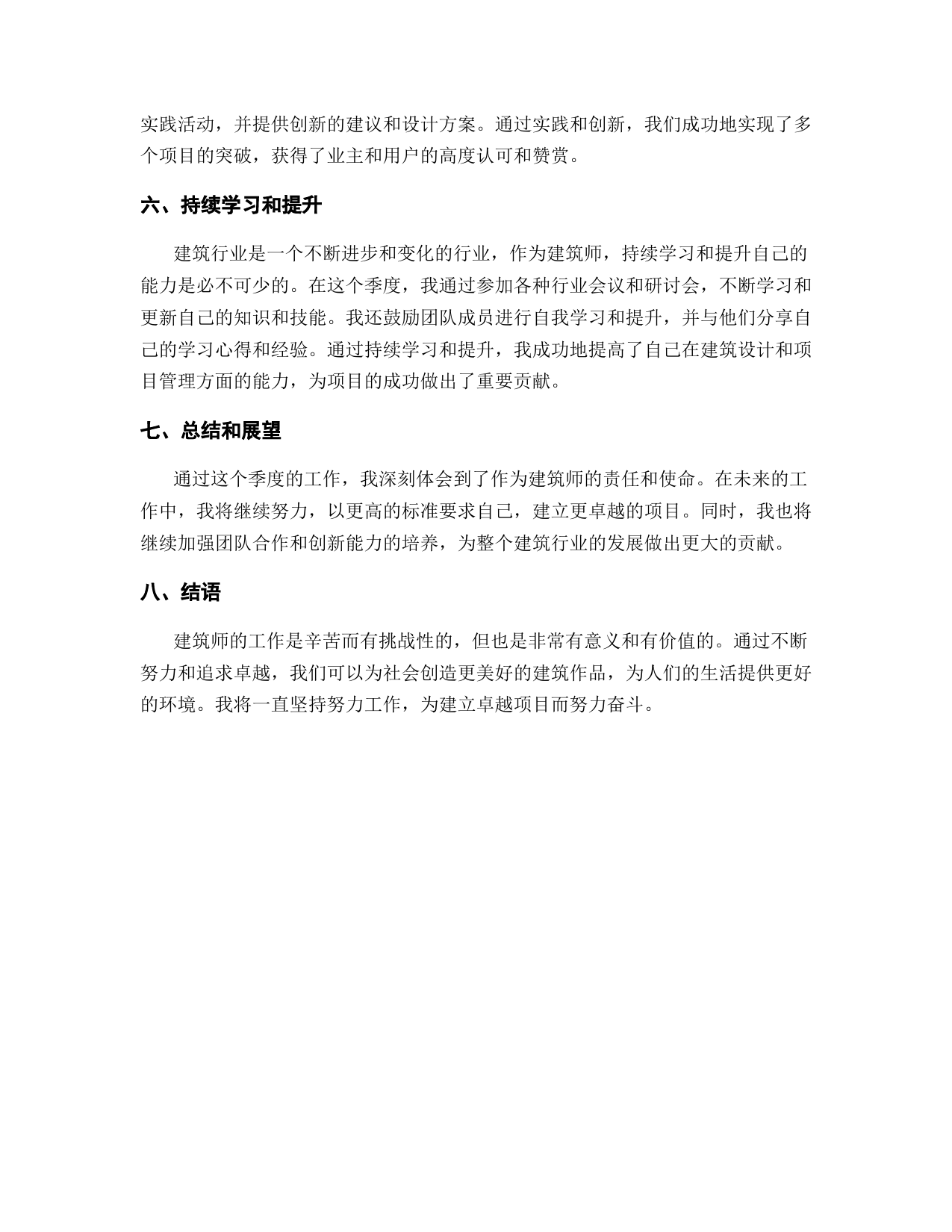 实践活动，并提供创新的建议和设计方案。通过实践和创新，我们成功地实现了多个项目的突破，获得了业主和用户的高度认可和赞赏。

六、持续学习和提升

建筑行业是一个不断进步和变化的行业，作为建筑师，持续学习和提升自己的能力是必不可少的。在这个季度，我通过参加各种行业会议和研讨会，不断学习和更新自己的知识和技能。我还鼓励团队成员进行自我学习和提升，并与他们分享自己的学习心得和经验。通过持续学习和提升，我成功地提高了自己在建筑设计和项目管理方面的能力，为项目的成功做出了重要贡献。

七、总结和展望

通过这个季度的工作，我深刻体会到了作为建筑师的责任和使命。在未来的工作中，我将继续努力，以更高的标准要求自己，建立更卓越的项目。同时，我也将继续加强团队合作和创新能力的培养，为整个建筑行业的发展做出更大的贡献。

八、结语

建筑师的工作是辛苦而有挑战性的，但也是非常有意义和有价值的。通过不断努力和追求卓越，我们可以为社会创造更美好的建筑作品，为人们的生活提供更好的环境。我将一直坚持努力工作，为建立卓越项目而努力奋斗。